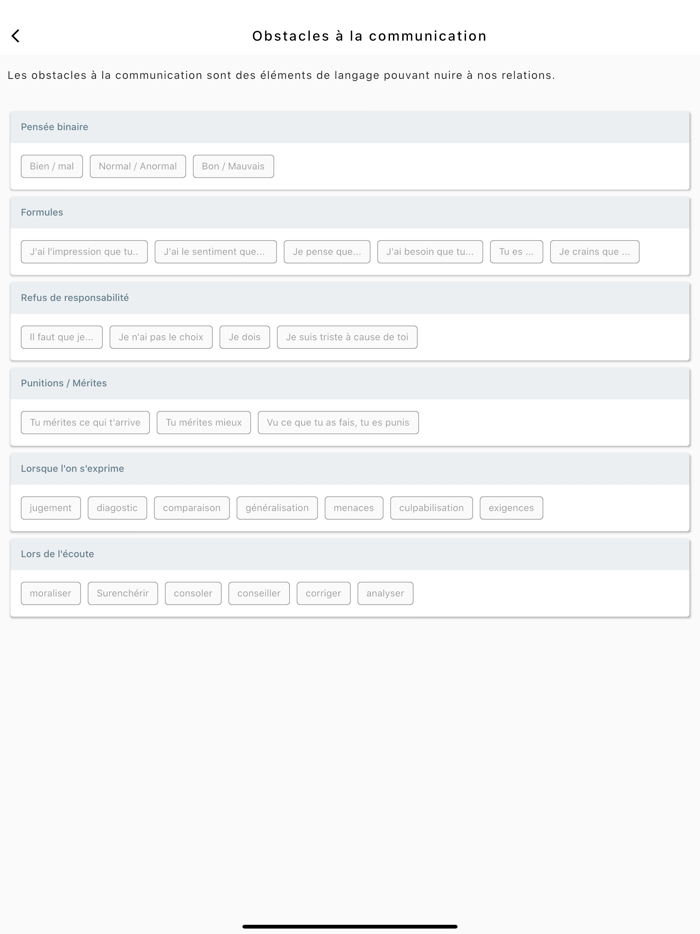 Obstacles à la communication

Les obstacles à la communication sont des éléments de langage pouvant nuire à nos relations.

Pensée binaire

Bien / mal
Normal / Anormal
Bon / Mauvais

Formules

J'ai l'impression que tu..
J'ai le sentiment que...
Je pense que...
J'ai besoin que tu...
Tu es ...
Je crains que ...

Refus de responsabilité

Il faut que je...
Je n'ai pas le choix
Je dois
Je suis triste à cause de toi

Punitions / Mérites

Tu mérites ce qui t'arrive
Tu mérites mieux
Vu ce que tu as fais, tu es punis

Lorsque l'on s'exprime

jugement
diagostic
comparaison
généralisation
menaces
culpabilisation
exigences

Lors de l'écoute

moraliser
Surenchérir
consoler
conseiller
corriger
analyser